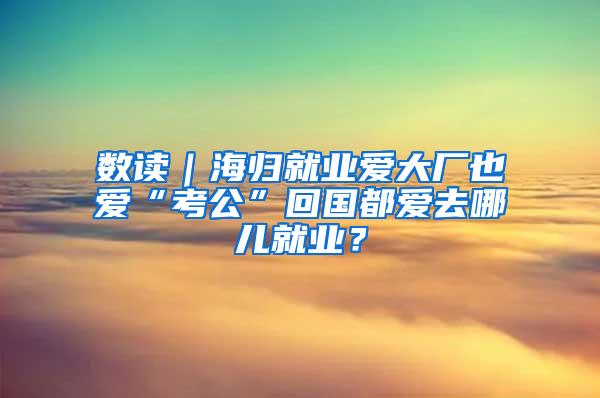 数读｜海归就业爱大厂也爱“考公”回国都爱去哪儿就业？